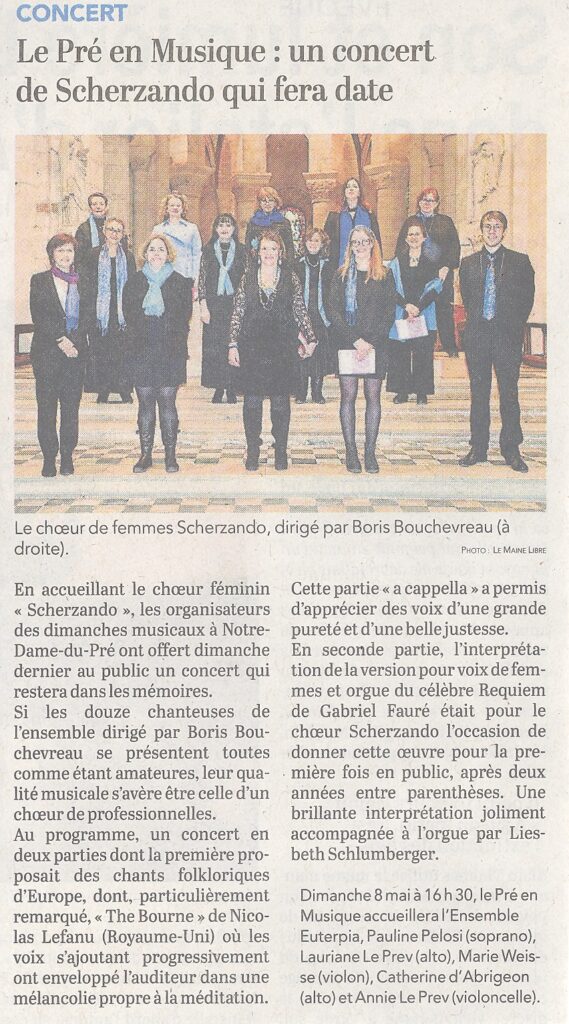 CONCERT

Le Pré en Musique : un concert de Scherzando qui fera date

Le chœur de femmes Scherzando, dirigé par Boris Bouchevreau (à droite).

PHOTO : LE MAINE LIBRE

En accueillant le chœur féminin « Scherzando », les organisateurs des dimanches musicaux à Notre-Dame-du-Pré ont offert dimanche dernier au public un concert qui restera dans les mémoires.

Si les douze chanteuses de l'ensemble dirigé par Boris Bouchevreau se présentent toutes comme étant amateures, leur qualité musicale s'avère être celle d'un chœur de professionnelles.

Au programme, un concert en deux parties dont la première proposait des chants folkloriques d'Europe, dont, particulièrement remarqué, « The Bourne » de Nicolas Lefanu (Royaume-Uni) où les voix s'ajoutant progressivement ont enveloppé l'auditeur dans une mélancolie propre à la méditation.

Cette partie « a cappella » a permis d'apprécier des voix d'une grande pureté et d'une belle justesse.

En seconde partie, l'interprétation de la version pour voix de femmes et orgue du célèbre Requiem de Gabriel Fauré était pour le chœur Scherzando l'occasion de donner cette œuvre pour la première fois en public, après deux années entre parenthèses. Une brillante interprétation joliment accompagnée à l'orgue par Liesbeth Schlumberger.

Dimanche 8 mai à 16 h 30, le Pré en Musique accueillera l'Ensemble Euterpia, Pauline Pelosi (soprano), Lauriane Le Prev (alto), Marie Weisse (violon), Catherine d'Abrigeon (alto) et Annie Le Prev (violoncelle).